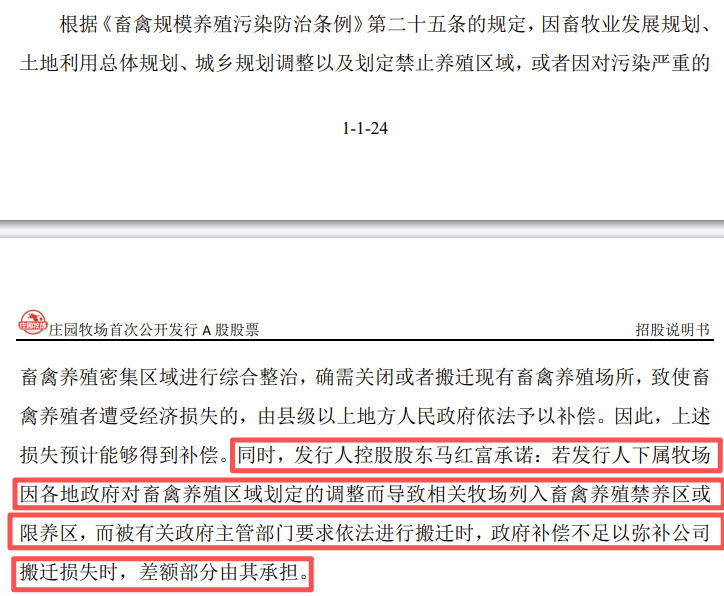 根据《畜禽规模养殖污染防治条例》第二十五条的规定，因畜牧业发展规划、土地利用总体规划、城乡规划调整以及划定禁止养殖区域，或者因对污染严重的

1-1-24

庄园牧场

庄园牧场首次公开发行 A 股股票

招股说明书

畜禽养殖密集区域进行综合整治，确需关闭或者搬迁现有畜禽养殖场所，致使畜禽养殖者遭受经济损失的，由县级以上地方人民政府依法予以补偿。因此，上述损失预计能够得到补偿。同时，发行人控股股东马红富承诺：若发行人下属牧场因各地政府对畜禽养殖区域划定的调整而导致相关牧场列入畜禽养殖禁养区或限养区，而被有关政府主管部门要求依法进行搬迁时，政府补偿不足以弥补公司搬迁损失时，差额部分由其承担。